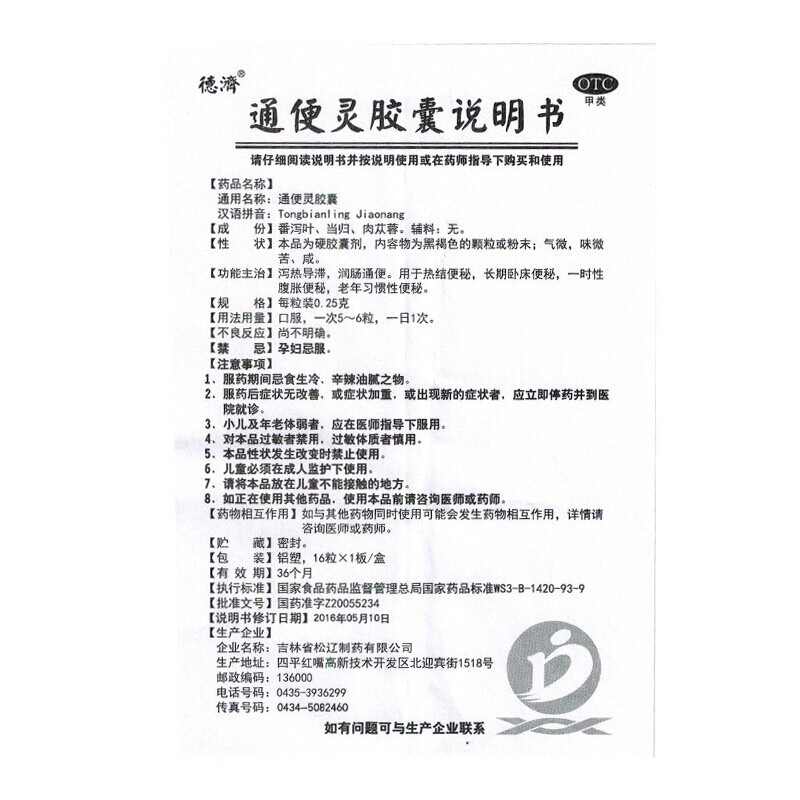 德济®
OTC
甲类
通便灵胶囊说明书

请仔细阅读说明书并按说明使用或在药师指导下购买和使用

【药品名称】
通用名称：通便灵胶囊
汉语拼音：Tongbianling Jiaonang
【成　　份】番泻叶、当归、肉苁蓉。辅料：无。
【性　　状】本品为硬胶囊剂，内容物为黑褐色的颗粒或粉末；气微，味微苦、咸。
【功能主治】泻热导滞，润肠通便。用于热结便秘，长期卧床便秘，一时性腹胀便秘，老年习惯性便秘。
【规　　格】每粒装0.25克
【用法用量】口服，一次5～6粒，一日1次。
【不良反应】尚不明确。
【禁　　忌】孕妇忌服。
【注意事项】
1、服药期间忌食生冷、辛辣油腻之物。
2、服药后症状无改善，或症状加重，或出现新的症状者，应立即停药并到医院就诊。
3、小儿及年老体弱者，应在医师指导下服用。
4、对本品过敏者禁用，过敏体质者慎用。
5、本品性状发生改变时禁止使用。
6、儿童必须在成人监护下使用。
7、请将本品放在儿童不能接触的地方。
8、如正在使用其他药品，使用本品前请咨询医师或药师。
【药物相互作用】如与其他药物同时使用可能会发生药物相互作用，详情请咨询医师或药师。
【贮　　藏】密封。
【包　　装】铝塑，16粒×1板/盒
【有 效 期】36个月
【执行标准】国家食品药品监督管理总局国家药品标准WS3-B-1420-93-9
【批准文号】国药准字Z20055234
【说明书修订日期】2016年05月10日
【生产企业】
企业名称：吉林省松辽制药有限公司
生产地址：四平红嘴高新技术开发区北迎宾街1518号
邮政编码：136000
电话号码：0435-3936299
传真号码：0434-5082460
如有问题可与生产企业联系